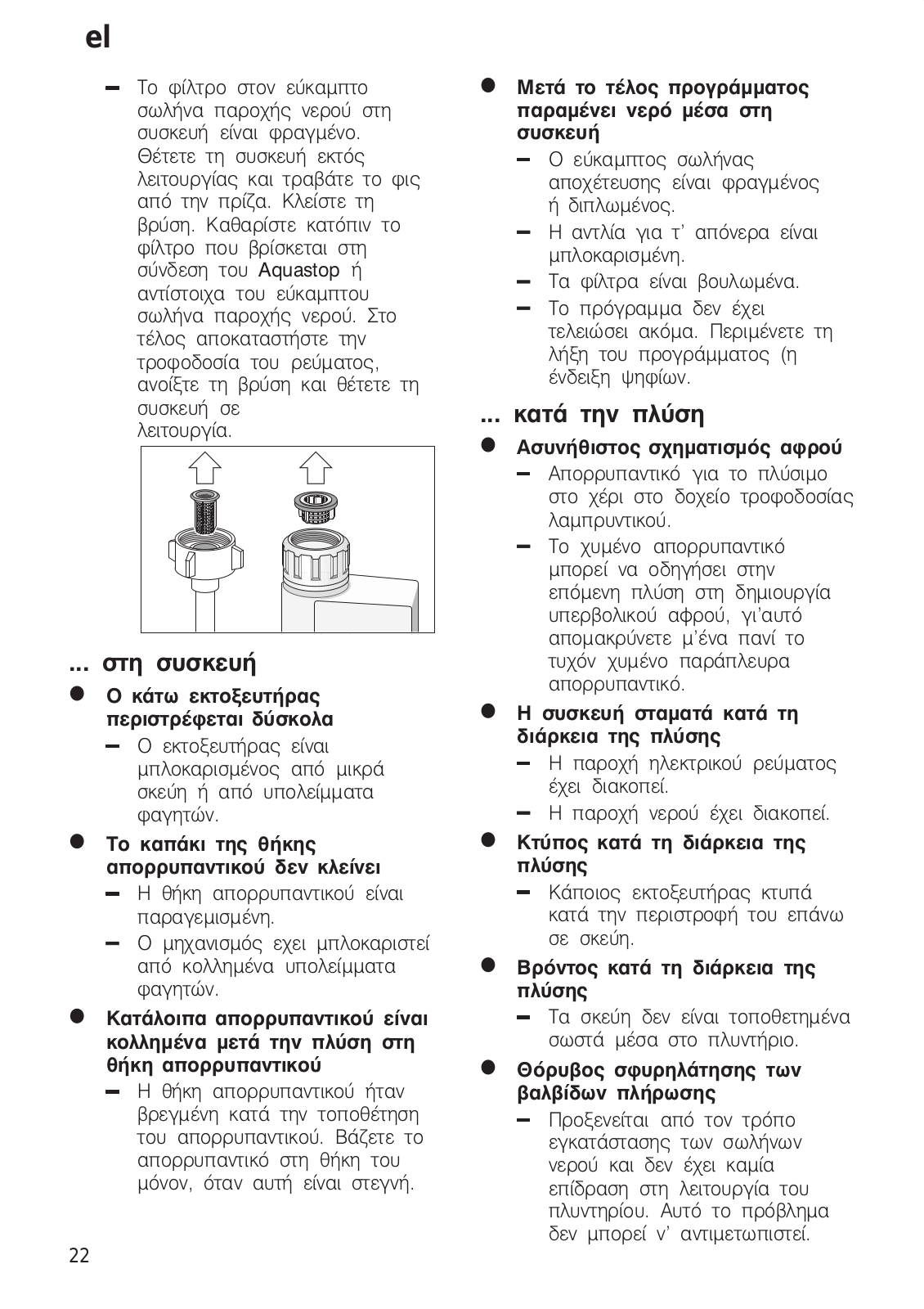 el

– Το φίλτρο στον εύκαμπτο σωλήνα παροχής νερού στη συσκευή είναι φραγμένο. Θέτετε τη συσκευή εκτός λειτουργίας και τραβάτε το φις από την πρίζα. Κλείστε τη βρύση. Καθαρίστε κατόπιν το φίλτρο που βρίσκεται στη σύνδεση του Aquastop ή αντίστοιχα του εύκαμπτου σωλήνα παροχής νερού. Στο τέλος αποκαταστήστε την τροφοδοσία του ρεύματος, ανοίξτε τη βρύση και θέτετε τη συσκευή σε λειτουργία.

... στη συσκευή

● Ο κάτω εκτοξευτήρας περιστρέφεται δύσκολα
– Ο εκτοξευτήρας είναι μπλοκαρισμένος από μικρά σκεύη ή από υπολείμματα φαγητών.

● Το καπάκι της θήκης απορρυπαντικού δεν κλείνει
– Η θήκη απορρυπαντικού είναι παραγεμισμένη.
– Ο μηχανισμός εχει μπλοκαριστεί από κολλημένα υπολείμματα φαγητών.

● Κατάλοιπα απορρυπαντικού είναι κολλημένα μετά την πλύση στη θήκη απορρυπαντικού
– Η θήκη απορρυπαντικού ήταν βρεγμένη κατά την τοποθέτηση του απορρυπαντικού. Βάζετε το απορρυπαντικό στη θήκη του μόνον, όταν αυτή είναι στεγνή.

● Μετά το τέλος προγράμματος παραμένει νερό μέσα στη συσκευή
– Ο εύκαμπτος σωλήνας αποχέτευσης είναι φραγμένος ή διπλωμένος.
– Η αντλία για τ' απόνερα είναι μπλοκαρισμένη.
– Τα φίλτρα είναι βουλωμένα.
– Το πρόγραμμα δεν έχει τελειώσει ακόμα. Περιμένετε τη λήξη του προγράμματος (η ένδειξη ψηφίων.

... κατά την πλύση

● Ασυνήθιστος σχηματισμός αφρού
– Απορρυπαντικό για το πλύσιμο στο χέρι στο δοχείο τροφοδοσίας λαμπρυντικού.
– Το χυμένο απορρυπαντικό μπορεί να οδηγήσει στην επόμενη πλύση στη δημιουργία υπερβολικού αφρού, γι'αυτό απομακρύνετε μ'ένα πανί το τυχόν χυμένο παράπλευρα απορρυπαντικό.

● Η συσκευή σταματά κατά τη διάρκεια της πλύσης
– Η παροχή ηλεκτρικού ρεύματος έχει διακοπεί.
– Η παροχή νερού έχει διακοπεί.

● Κτύπος κατά τη διάρκεια της πλύσης
– Κάποιος εκτοξευτήρας κτυπά κατά την περιστροφή του επάνω σε σκεύη.

● Βρόντος κατά τη διάρκεια της πλύσης
– Τα σκεύη δεν είναι τοποθετημένα σωστά μέσα στο πλυντήριο.

● Θόρυβος σφυρηλάτησης των βαλβίδων πλήρωσης
– Προξενείται από τον τρόπο εγκατάστασης των σωλήνων νερού και δεν έχει καμία επίδραση στη λειτουργία του πλυντηρίου. Αυτό το πρόβλημα δεν μπορεί ν' αντιμετωπιστεί.

22